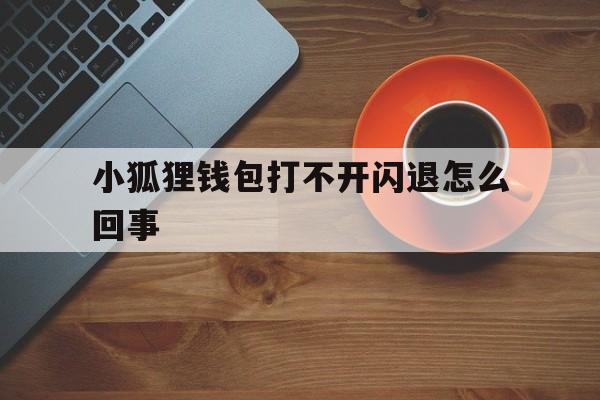 小狐狸钱包打不开闪退怎么回事